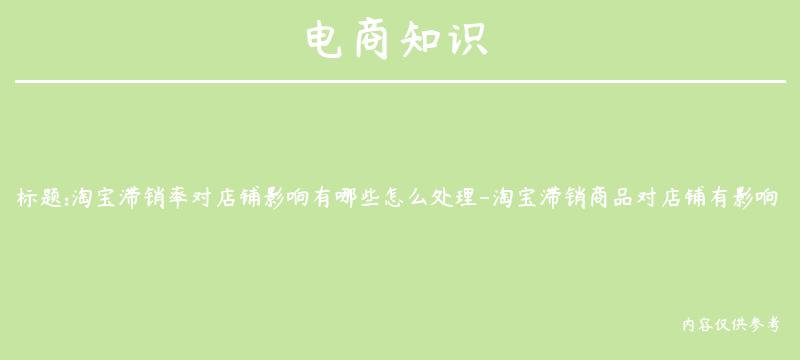 电商知识

标题:淘宝滞销率对店铺影响有哪些怎么处理-淘宝滞销商品对店铺有影响

内容仅供参考